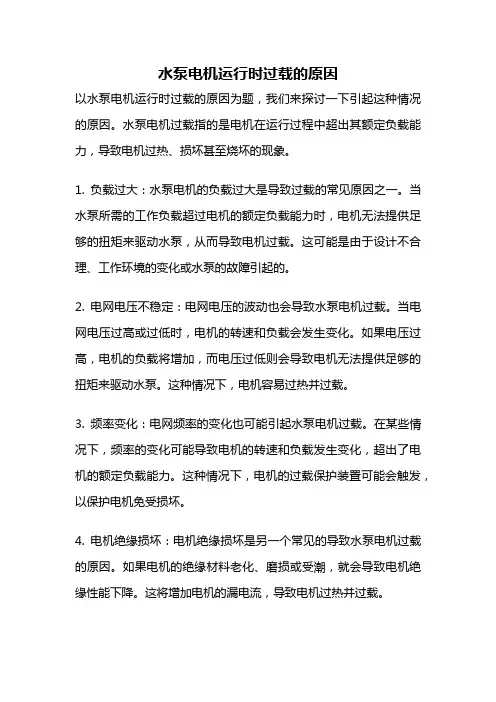 水泵电机运行时过载的原因

以水泵电机运行时过载的原因为题，我们来探讨一下引起这种情况的原因。水泵电机过载指的是电机在运行过程中超出其额定负载能力，导致电机过热、损坏甚至烧坏的现象。

1. 负载过大：水泵电机的负载过大是导致过载的常见原因之一。当水泵所需的工作负载超过电机的额定负载能力时，电机无法提供足够的扭矩来驱动水泵，从而导致电机过载。这可能是由于设计不合理、工作环境的变化或水泵的故障引起的。

2. 电网电压不稳定：电网电压的波动也会导致水泵电机过载。当电网电压过高或过低时，电机的转速和负载会发生变化。如果电压过高，电机的负载将增加，而电压过低则会导致电机无法提供足够的扭矩来驱动水泵。这种情况下，电机容易过热并过载。

3. 频率变化：电网频率的变化也可能引起水泵电机过载。在某些情况下，频率的变化可能导致电机的转速和负载发生变化，超出了电机的额定负载能力。这种情况下，电机的过载保护装置可能会触发，以保护电机免受损坏。

4. 电机绝缘损坏：电机绝缘损坏是另一个常见的导致水泵电机过载的原因。如果电机的绝缘材料老化、磨损或受潮，就会导致电机绝缘性能下降。这将增加电机的漏电流，导致电机过热并过载。